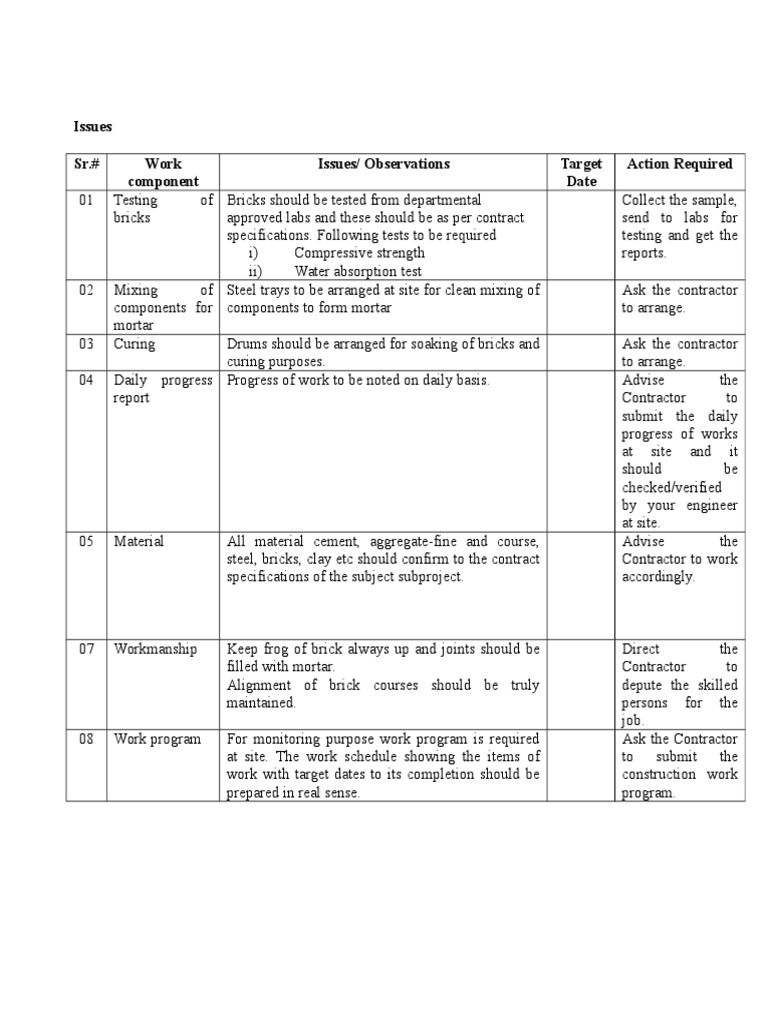 Issues

| Sr.# | Work component | Issues/ Observations | Target Date | Action Required |
|---|---|---|---|---|
| 01 | Testing of bricks | Bricks should be tested from departmental approved labs and these should be as per contract specifications. Following tests to be required i) Compressive strength ii) Water absorption test | | Collect the sample, send to labs for testing and get the reports. |
| 02 | Mixing of components for mortar | Steel trays to be arranged at site for clean mixing of components to form mortar | | Ask the contractor to arrange. |
| 03 | Curing | Drums should be arranged for soaking of bricks and curing purposes. | | Ask the contractor to arrange. |
| 04 | Daily progress report | Progress of work to be noted on daily basis. | | Advise the Contractor to submit the daily progress of works at site and it should be checked/verified by your engineer at site. |
| 05 | Material | All material cement, aggregate-fine and course, steel, bricks, clay etc should confirm to the contract specifications of the subject subproject. | | Advise the Contractor to work accordingly. |
| 07 | Workmanship | Keep frog of brick always up and joints should be filled with mortar. Alignment of brick courses should be truly maintained. | | Direct the Contractor to depute the skilled persons for the job. |
| 08 | Work program | For monitoring purpose work program is required at site. The work schedule showing the items of work with target dates to its completion should be prepared in real sense. | | Ask the Contractor to submit the construction work program. |